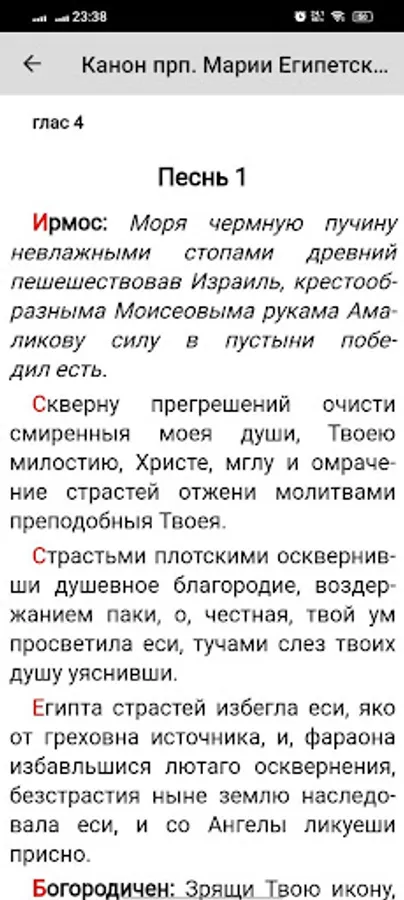 23:38

Канон прп. Марии Египетск...

глас 4

Песнь 1

Ирмос: Моря чермную пучину невлажными стопами древний пешешествовав Израиль, крестообразныма Моисеовыма рукама Амаликову силу в пустыни победил есть.

Скверну прегрешений очисти смиренныя моея души, Твоею милостию, Христе, мглу и омрачение страстей отжени молитвами преподобныя Твоея.

Страстьми плотскими осквернивши душевное благородие, воздержанием паки, о, честная, твой ум просветила еси, тучами слез твоих душу уяснивши.

Египта страстей избегла еси, яко от греховна источника, и, фараона избавльшися лютаго осквернения, безстрастия ныне землю наследовала еси, и со Ангелы ликуеши присно.

Богородичен: Зрящи Твою икону,